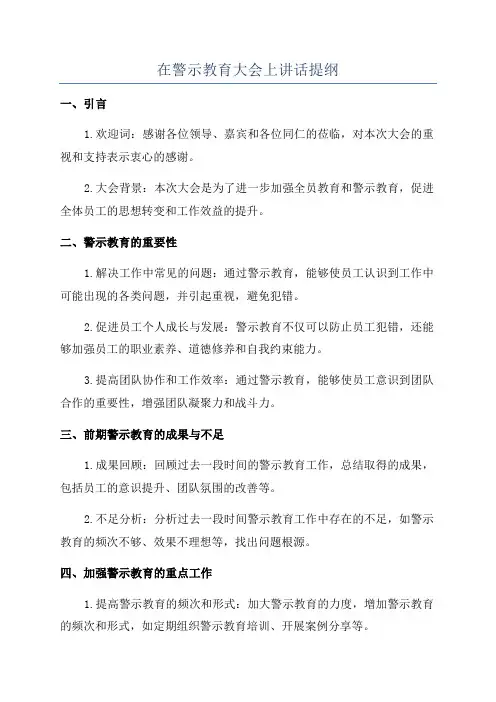 在警示教育大会上讲话提纲

一、引言

1.欢迎词：感谢各位领导、嘉宾和各位同仁的莅临，对本次大会的重视和支持表示衷心的感谢。

2.大会背景：本次大会是为了进一步加强全员教育和警示教育，促进全体员工的思想转变和工作效益的提升。

二、警示教育的重要性

1.解决工作中常见的问题：通过警示教育，能够使员工认识到工作中可能出现的各类问题，并引起重视，避免犯错。

2.促进员工个人成长与发展：警示教育不仅可以防止员工犯错，还能够加强员工的职业素养、道德修养和自我约束能力。

3.提高团队协作和工作效率：通过警示教育，能够使员工意识到团队合作的重要性，增强团队凝聚力和战斗力。

三、前期警示教育的成果与不足

1.成果回顾：回顾过去一段时间的警示教育工作，总结取得的成果，包括员工的意识提升、团队氛围的改善等。

2.不足分析：分析过去一段时间警示教育工作中存在的不足，如警示教育的频次不够、效果不理想等，找出问题根源。

四、加强警示教育的重点工作

1.提高警示教育的频次和形式：加大警示教育的力度，增加警示教育的频次和形式，如定期组织警示教育培训、开展案例分享等。